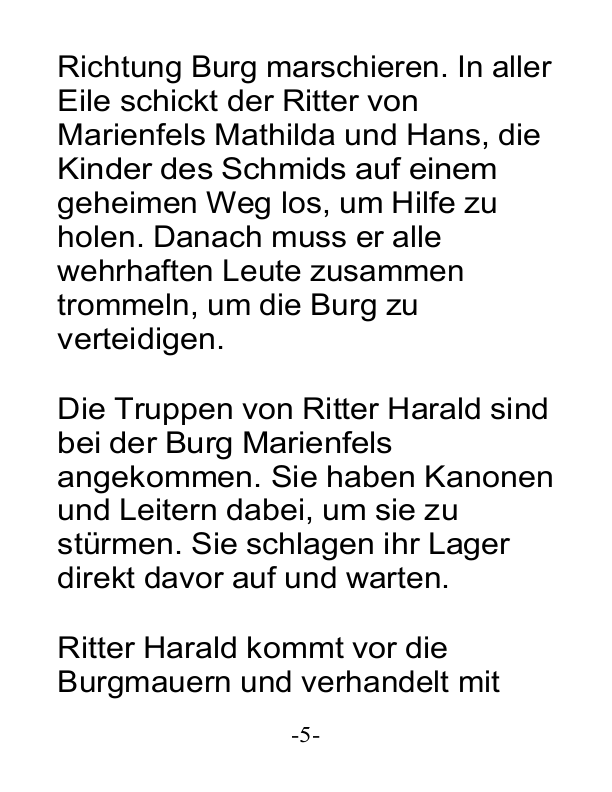 Richtung Burg marschieren. In aller Eile schickt der Ritter von Marienfels Mathilda und Hans, die Kinder des Schmids auf einem geheimen Weg los, um Hilfe zu holen. Danach muss er alle wehrhaften Leute zusammen trommeln, um die Burg zu verteidigen.

Die Truppen von Ritter Harald sind bei der Burg Marienfels angekommen. Sie haben Kanonen und Leitern dabei, um sie zu stürmen. Sie schlagen ihr Lager direkt davor auf und warten.

Ritter Harald kommt vor die Burgmauern und verhandelt mit

-5-